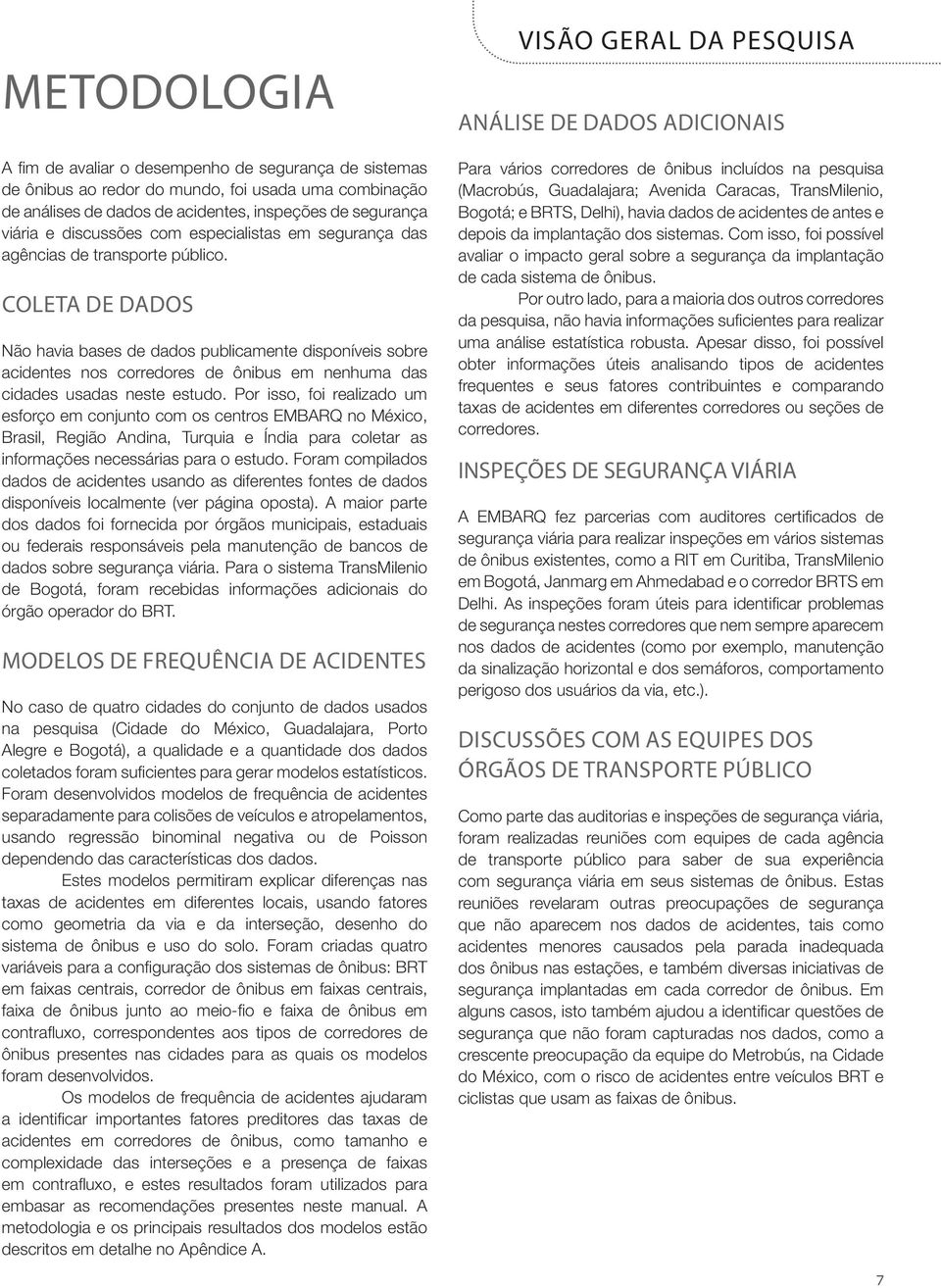 VISÃO GERAL DA PESQUISA

METODOLOGIA

A fim de avaliar o desempenho de segurança de sistemas de ônibus ao redor do mundo, foi usada uma combinação de análises de dados de acidentes, inspeções de segurança viária e discussões com especialistas em segurança das agências de transporte público.

COLETA DE DADOS

Não havia bases de dados publicamente disponíveis sobre acidentes nos corredores de ônibus em nenhuma das cidades usadas neste estudo. Por isso, foi realizado um esforço em conjunto com os centros EMBARQ no México, Brasil, Região Andina, Turquia e Índia para coletar as informações necessárias para o estudo. Foram compilados dados de acidentes usando as diferentes fontes de dados disponíveis localmente (ver página oposta). A maior parte dos dados foi fornecida por órgãos municipais, estaduais ou federais responsáveis pela manutenção de bancos de dados sobre segurança viária. Para o sistema TransMilenio de Bogotá, foram recebidas informações adicionais do órgão operador do BRT.

MODELOS DE FREQUÊNCIA DE ACIDENTES

No caso de quatro cidades do conjunto de dados usados na pesquisa (Cidade do México, Guadalajara, Porto Alegre e Bogotá), a qualidade e a quantidade dos dados coletados foram suficientes para gerar modelos estatísticos. Foram desenvolvidos modelos de frequência de acidentes separadamente para colisões de veículos e atropelamentos, usando regressão binominal negativa ou de Poisson dependendo das características dos dados.

Estes modelos permitiram explicar diferenças nas taxas de acidentes em diferentes locais, usando fatores como geometria da via e da interseção, desenho do sistema de ônibus e uso do solo. Foram criadas quatro variáveis para a configuração dos sistemas de ônibus: BRT em faixas centrais, corredor de ônibus em faixas centrais, faixa de ônibus junto ao meio-fio e faixa de ônibus em contrafluxo, correspondentes aos tipos de corredores de ônibus presentes nas cidades para as quais os modelos foram desenvolvidos.

Os modelos de frequência de acidentes ajudaram a identificar importantes fatores preditores das taxas de acidentes em corredores de ônibus, como tamanho e complexidade das interseções e a presença de faixas em contrafluxo, e estes resultados foram utilizados para embasar as recomendações presentes neste manual. A metodologia e os principais resultados dos modelos estão descritos em detalhe no Apêndice A.

ANÁLISE DE DADOS ADICIONAIS

Para vários corredores de ônibus incluídos na pesquisa (Macrobús, Guadalajara; Avenida Caracas, TransMilenio, Bogotá; e BRTS, Delhi), havia dados de acidentes de antes e depois da implantação dos sistemas. Com isso, foi possível avaliar o impacto geral sobre a segurança da implantação de cada sistema de ônibus.

Por outro lado, para a maioria dos outros corredores da pesquisa, não havia informações suficientes para realizar uma análise estatística robusta. Apesar disso, foi possível obter informações úteis analisando tipos de acidentes frequentes e seus fatores contribuintes e comparando taxas de acidentes em diferentes corredores ou seções de corredores.

INSPEÇÕES DE SEGURANÇA VIÁRIA

A EMBARQ fez parcerias com auditores certificados de segurança viária para realizar inspeções em vários sistemas de ônibus existentes, como a RIT em Curitiba, TransMilenio em Bogotá, Janmarg em Ahmedabad e o corredor BRTS em Delhi. As inspeções foram úteis para identificar problemas de segurança nestes corredores que nem sempre aparecem nos dados de acidentes (como por exemplo, manutenção da sinalização horizontal e dos semáforos, comportamento perigoso dos usuários da via, etc.).

DISCUSSÕES COM AS EQUIPES DOS ÓRGÃOS DE TRANSPORTE PÚBLICO

Como parte das auditorias e inspeções de segurança viária, foram realizadas reuniões com equipes de cada agência de transporte público para saber de sua experiência com segurança viária em seus sistemas de ônibus. Estas reuniões revelaram outras preocupações de segurança que não aparecem nos dados de acidentes, tais como acidentes menores causados pela parada inadequada dos ônibus nas estações, e também diversas iniciativas de segurança implantadas em cada corredor de ônibus. Em alguns casos, isto também ajudou a identificar questões de segurança que não foram capturadas nos dados, como a crescente preocupação da equipe do Metrobús, na Cidade do México, com o risco de acidentes entre veículos BRT e ciclistas que usam as faixas de ônibus.

7